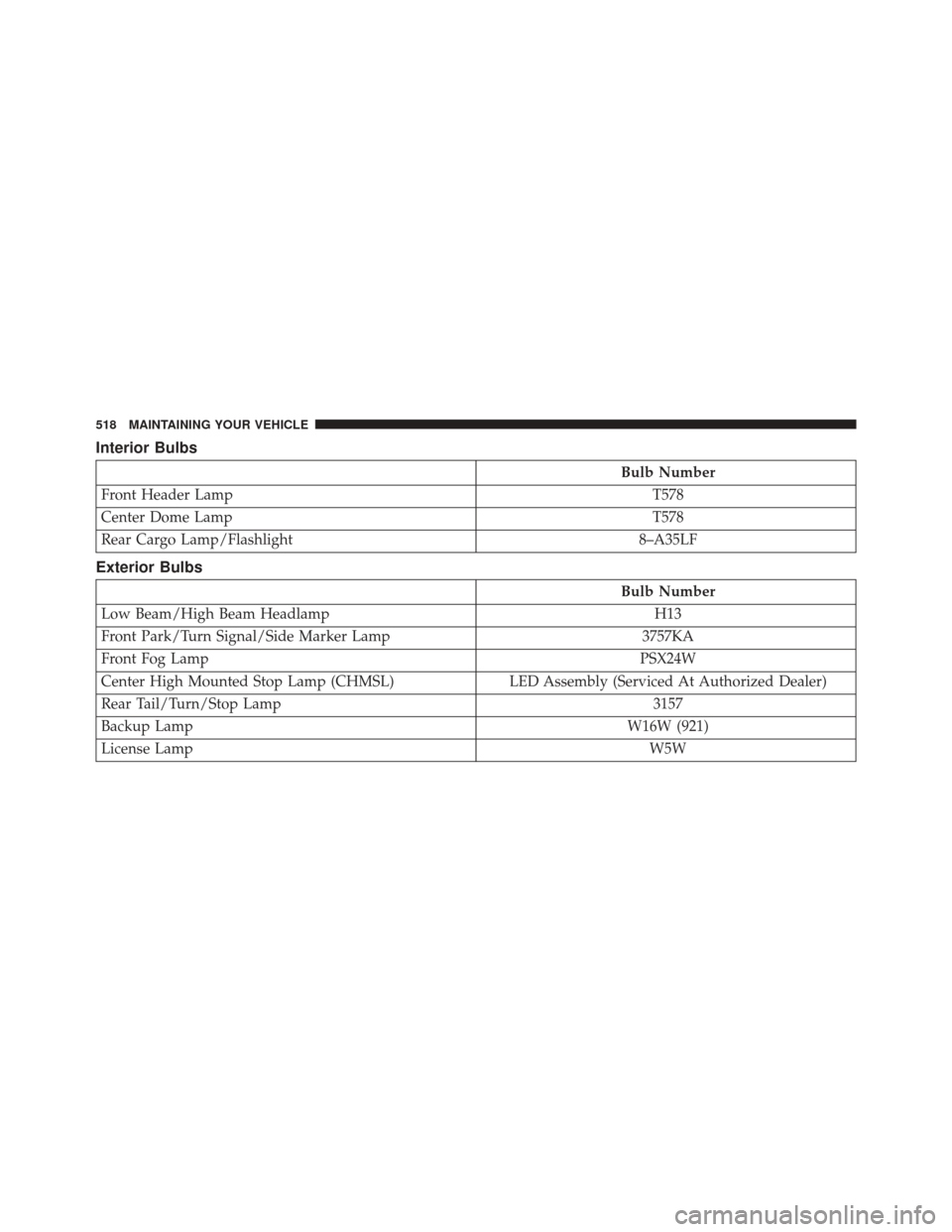 518 MAINTAINING YOUR VEHICLE

Interior Bulbs

| | Bulb Number |
|---|---|
| Front Header Lamp | T578 |
| Center Dome Lamp | T578 |
| Rear Cargo Lamp/Flashlight | 8–A35LF |

Exterior Bulbs

| | Bulb Number |
|---|---|
| Low Beam/High Beam Headlamp | H13 |
| Front Park/Turn Signal/Side Marker Lamp | 3757KA |
| Front Fog Lamp | PSX24W |
| Center High Mounted Stop Lamp (CHMSL) | LED Assembly (Serviced At Authorized Dealer) |
| Rear Tail/Turn/Stop Lamp | 3157 |
| Backup Lamp | W16W (921) |
| License Lamp | W5W |

carmanualsonline.info